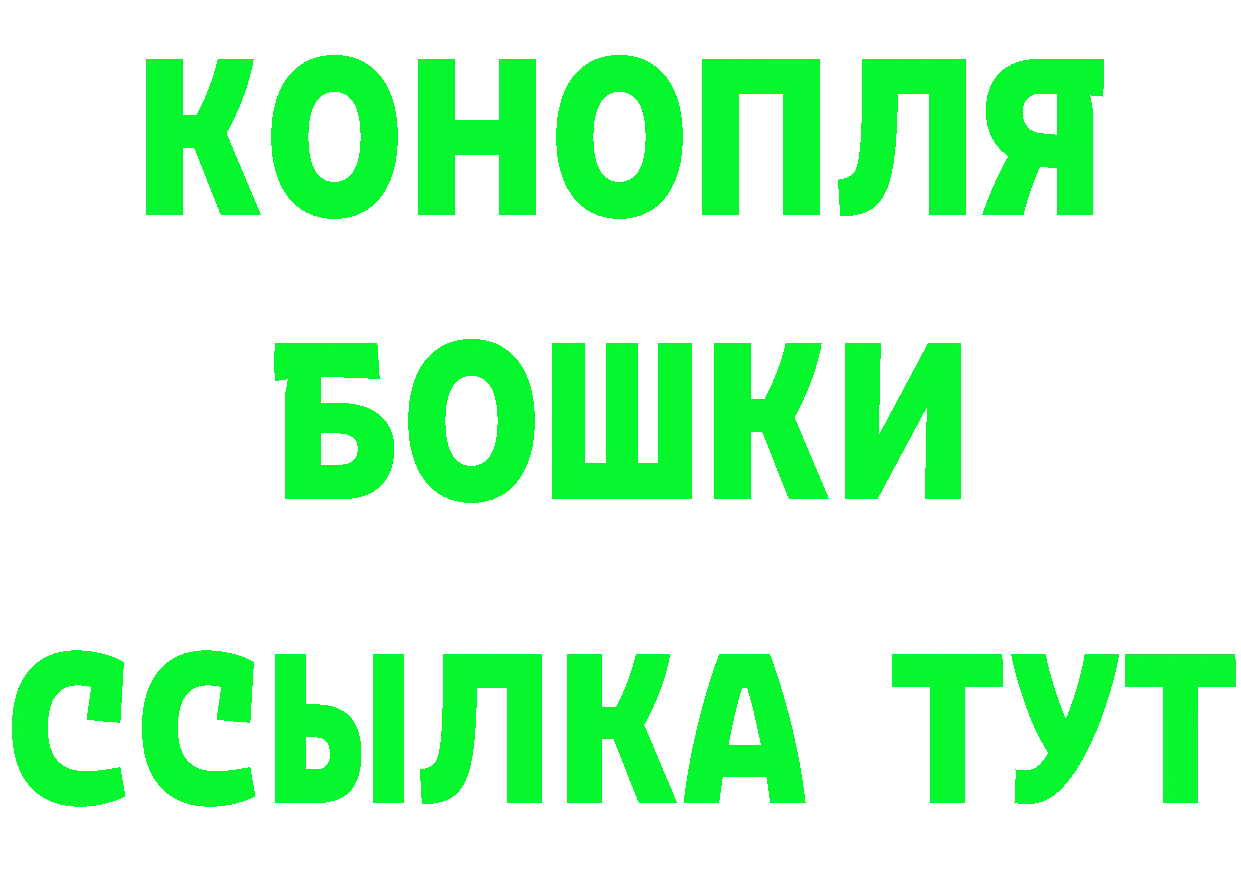 КОНОПЛЯ
БОШКИ
ССЫЛКА ТУТ